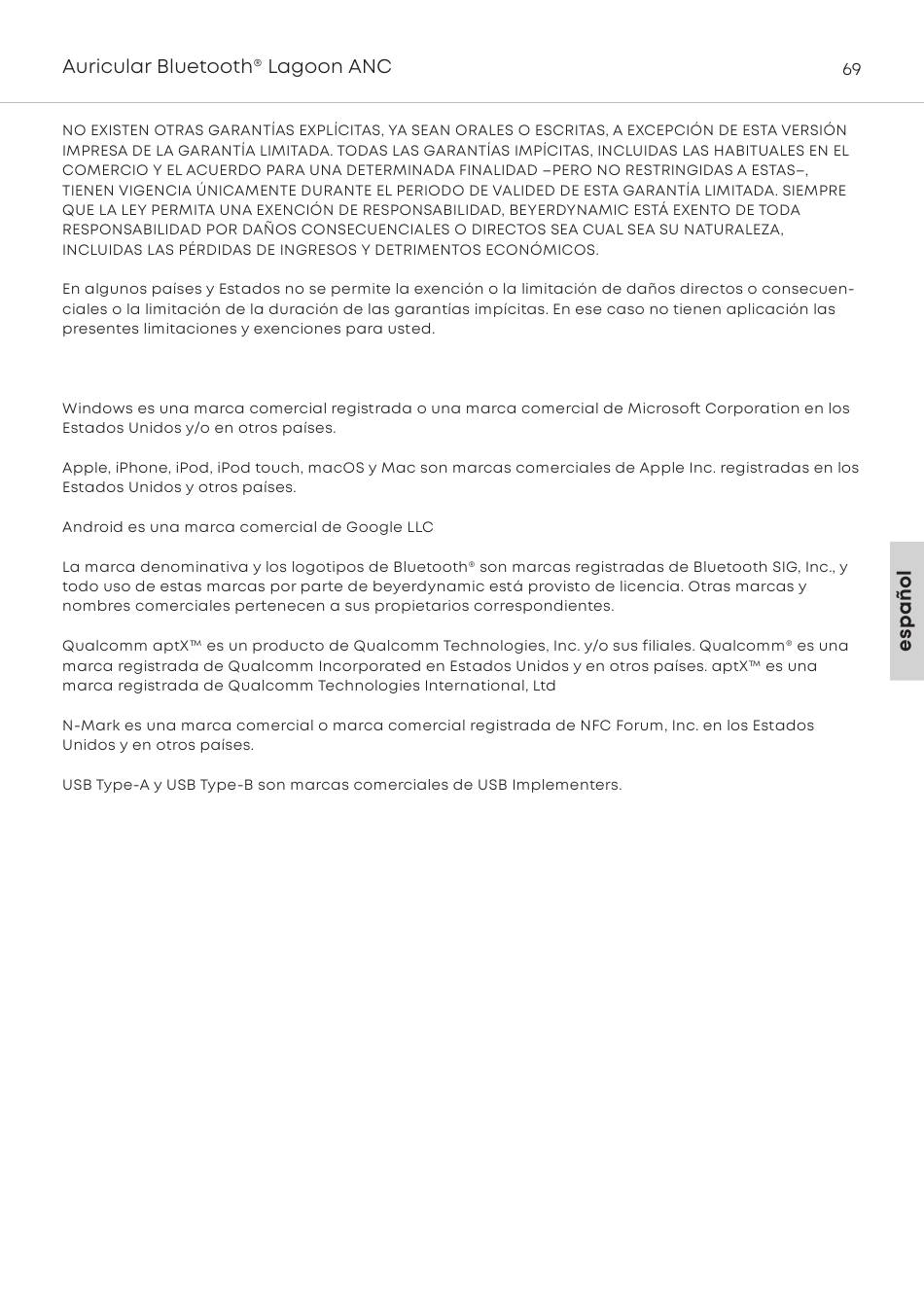 Auricular Bluetooth® Lagoon ANC

69

NO EXISTEN OTRAS GARANTÍAS EXPLÍCITAS, YA SEAN ORALES O ESCRITAS, A EXCEPCIÓN DE ESTA VERSIÓN IMPRESA DE LA GARANTÍA LIMITADA. TODAS LAS GARANTÍAS IMPÍCITAS, INCLUIDAS LAS HABITUALES EN EL COMERCIO Y EL ACUERDO PARA UNA DETERMINADA FINALIDAD –PERO NO RESTRINGIDAS A ESTAS–, TIENEN VIGENCIA ÚNICAMENTE DURANTE EL PERIODO DE VALIDED DE ESTA GARANTÍA LIMITADA. SIEMPRE QUE LA LEY PERMITA UNA EXENCIÓN DE RESPONSABILIDAD, BEYERDYNAMIC ESTÁ EXENTO DE TODA RESPONSABILIDAD POR DAÑOS CONSECUENCIALES O DIRECTOS SEA CUAL SEA SU NATURALEZA, INCLUIDAS LAS PÉRDIDAS DE INGRESOS Y DETRIMENTOS ECONÓMICOS.

En algunos países y Estados no se permite la exención o la limitación de daños directos o consecuenciales o la limitación de la duración de las garantías impícitas. En ese caso no tienen aplicación las presentes limitaciones y exenciones para usted.

Windows es una marca comercial registrada o una marca comercial de Microsoft Corporation en los Estados Unidos y/o en otros países.

Apple, iPhone, iPod, iPod touch, macOS y Mac son marcas comerciales de Apple Inc. registradas en los Estados Unidos y otros países.

Android es una marca comercial de Google LLC

La marca denominativa y los logotipos de Bluetooth® son marcas registradas de Bluetooth SIG, Inc., y todo uso de estas marcas por parte de beyerdynamic está provisto de licencia. Otras marcas y nombres comerciales pertenecen a sus propietarios correspondientes.

Qualcomm aptX™ es un producto de Qualcomm Technologies, Inc. y/o sus filiales. Qualcomm® es una marca registrada de Qualcomm Incorporated en Estados Unidos y en otros países. aptX™ es una marca registrada de Qualcomm Technologies International, Ltd

N-Mark es una marca comercial o marca comercial registrada de NFC Forum, Inc. en los Estados Unidos y en otros países.

USB Type-A y USB Type-B son marcas comerciales de USB Implementers.

español